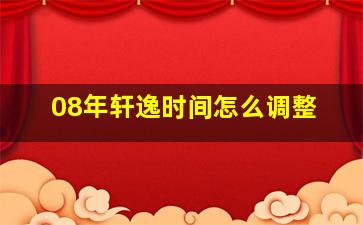 08年轩逸时间怎么调整